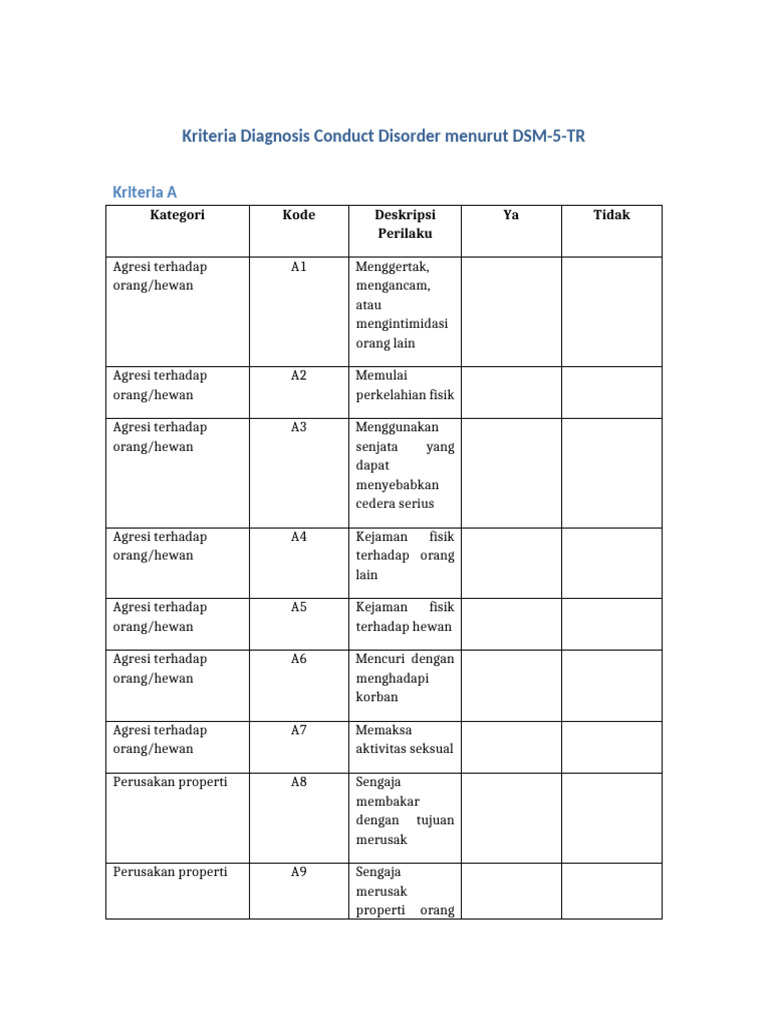 Kriteria Diagnosis Conduct Disorder menurut DSM-5-TR

Kriteria A

| Kategori | Kode | Deskripsi Perilaku | Ya | Tidak |
|---|---|---|---|---|
| Agresi terhadap orang/hewan | A1 | Menggertak, mengancam, atau mengintimidasi orang lain | | |
| Agresi terhadap orang/hewan | A2 | Memulai perkelahian fisik | | |
| Agresi terhadap orang/hewan | A3 | Menggunakan senjata yang dapat menyebabkan cedera serius | | |
| Agresi terhadap orang/hewan | A4 | Kejaman fisik terhadap orang lain | | |
| Agresi terhadap orang/hewan | A5 | Kejaman fisik terhadap hewan | | |
| Agresi terhadap orang/hewan | A6 | Mencuri dengan menghadapi korban | | |
| Agresi terhadap orang/hewan | A7 | Memaksa aktivitas seksual | | |
| Perusakan properti | A8 | Sengaja membakar dengan tujuan merusak | | |
| Perusakan properti | A9 | Sengaja merusak properti orang | | |